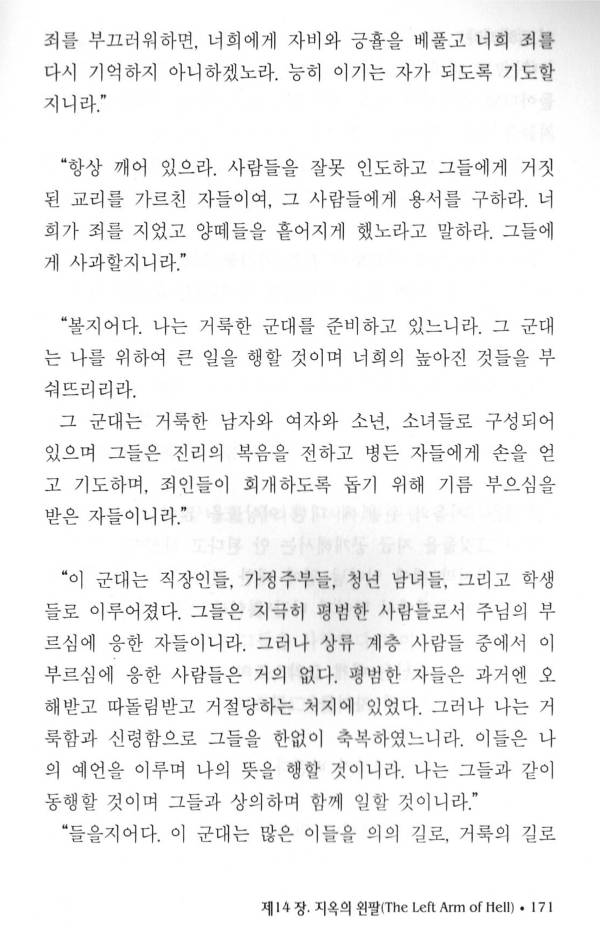 죄를 부끄러워하면, 너희에게 자비와 긍휼을 베풀고 너희 죄를 다시 기억하지 아니하겠노라. 능히 이기는 자가 되도록 기도할지니라."

"항상 깨어 있으라. 사람들을 잘못 인도하고 그들에게 거짓된 교리를 가르친 자들이여, 그 사람들에게 용서를 구하라. 너희가 죄를 지었고 양떼들을 흩어지게 했노라고 말하라. 그들에게 사과할지니라."

"볼지어다. 나는 거룩한 군대를 준비하고 있느니라. 그 군대는 나를 위하여 큰 일을 행할 것이며 너희의 높아진 것들을 부숴뜨리리라.
그 군대는 거룩한 남자와 여자와 소년, 소녀들로 구성되어 있으며 그들은 진리의 복음을 전하고 병든 자들에게 손을 얹고 기도하며, 죄인들이 회개하도록 돕기 위해 기름 부으심을 받은 자들이니라."

"이 군대는 직장인들, 가정주부들, 청년 남녀들, 그리고 학생들로 이루어졌다. 그들은 지극히 평범한 사람들로서 주님의 부르심에 응한 자들이니라. 그러나 상류 계층 사람들 중에서 이 부르심에 응한 사람들은 거의 없다. 평범한 자들은 과거엔 오해받고 따돌림받고 거절당하는 처지에 있었다. 그러나 나는 거룩함과 신령함으로 그들을 한없이 축복하였느니라. 이들은 나의 예언을 이루며 나의 뜻을 행할 것이니라. 나는 그들과 같이 동행할 것이며 그들과 상의하며 함께 일할 것이니라."
"들을지어다. 이 군대는 많은 이들을 의의 길로, 거룩의 길로

제14 장. 지옥의 왼팔(The Left Arm of Hell) • 171